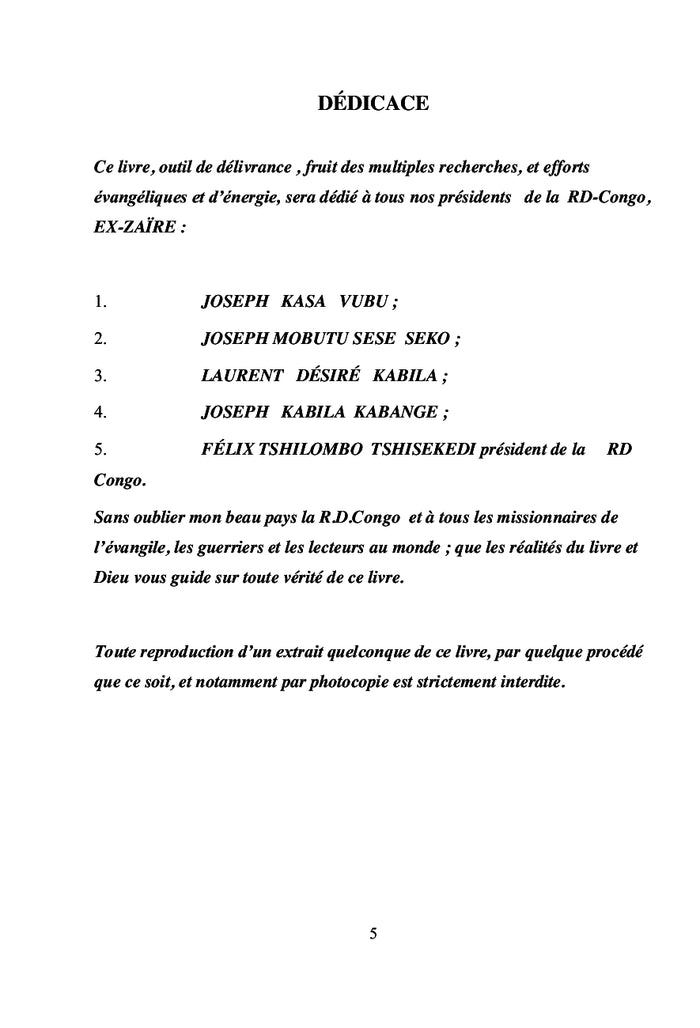 DÉDICACE

Ce livre, outil de délivrance , fruit des multiples recherches, et efforts évangéliques et d'énergie, sera dédié à tous nos présidents de la RD-Congo, EX-ZAÏRE :

1. JOSEPH KASA VUBU ;

2. JOSEPH MOBUTU SESE SEKO ;

3. LAURENT DÉSIRÉ KABILA ;

4. JOSEPH KABILA KABANGE ;

5. FÉLIX TSHILOMBO TSHISEKEDI président de la RD Congo.

Sans oublier mon beau pays la R.D.Congo et à tous les missionnaires de l'évangile, les guerriers et les lecteurs au monde ; que les réalités du livre et Dieu vous guide sur toute vérité de ce livre.

Toute reproduction d'un extrait quelconque de ce livre, par quelque procédé que ce soit, et notamment par photocopie est strictement interdite.

5